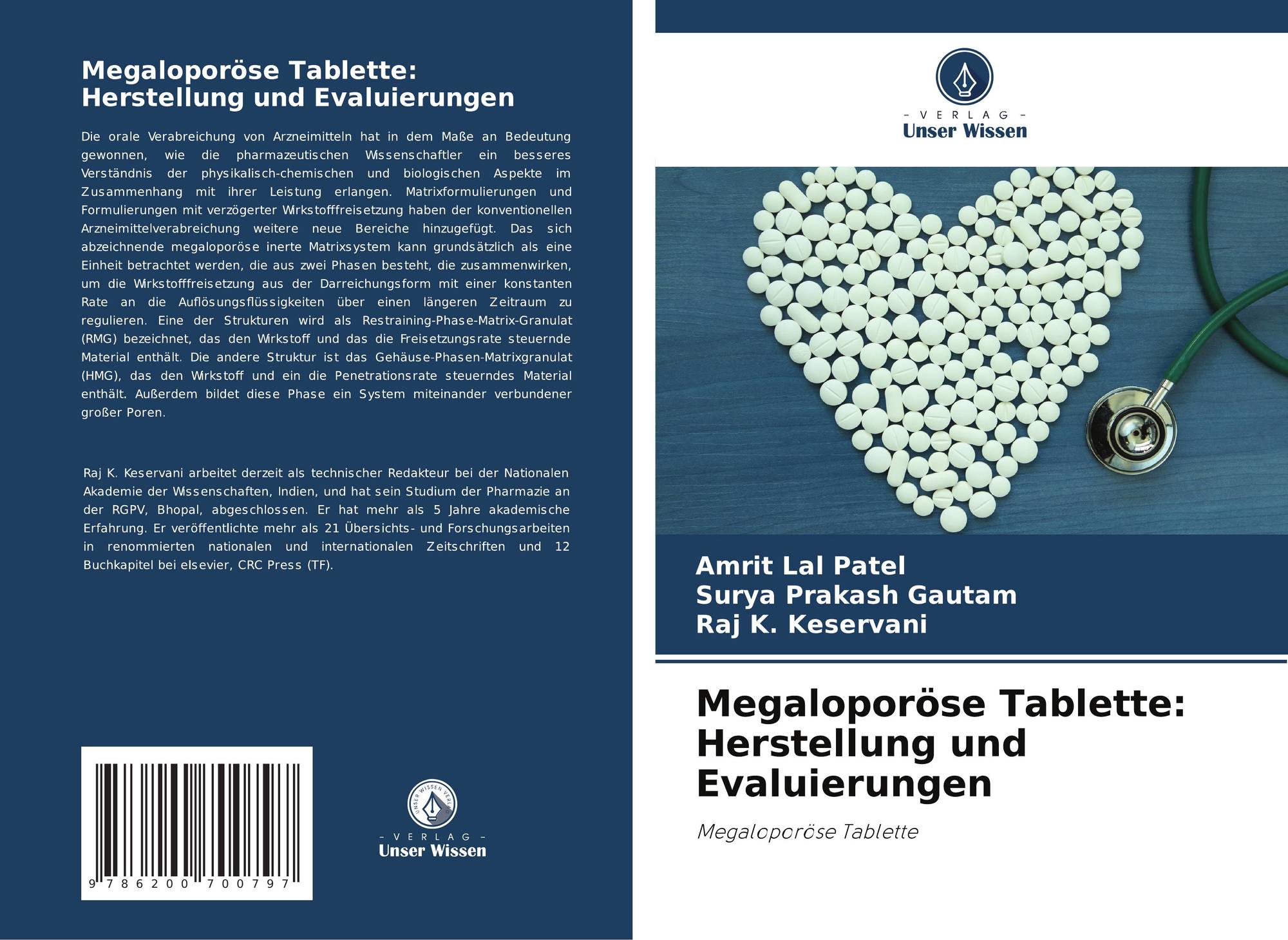 Megaloporöse Tablette:
Herstellung und Evaluierungen

Die orale Verabreichung von Arzneimitteln hat in dem Maße an Bedeutung gewonnen, wie die pharmazeutischen Wissenschaftler ein besseres Verständnis der physikalisch-chemischen und biologischen Aspekte im Zusammenhang mit ihrer Leistung erlangen. Matrixformulierungen und Formulierungen mit verzögerter Wirkstofffreisetzung haben der konventionellen Arzneimittelverabreichung weitere neue Bereiche hinzugefügt. Das sich abzeichnende megaloporöse inerte Matrixsystem kann grundsätzlich als eine Einheit betrachtet werden, die aus zwei Phasen besteht, die zusammenwirken, um die Wirkstofffreisetzung aus der Darreichungsform mit einer konstanten Rate an die Auflösungsflüssigkeiten über einen längeren Zeitraum zu regulieren. Eine der Strukturen wird als Restraining-Phase-Matrix-Granulat (RMG) bezeichnet, das den Wirkstoff und das die Freisetzungsrate steuernde Material enthält. Die andere Struktur ist das Gehäuse-Phasen-Matrixgranulat (HMG), das den Wirkstoff und ein die Penetrationsrate steuerndes Material enthält. Außerdem bildet diese Phase ein System miteinander verbundener großer Poren.

Raj K. Keservani arbeitet derzeit als technischer Redakteur bei der Nationalen Akademie der Wissenschaften, Indien, und hat sein Studium der Pharmazie an der RGPV, Bhopal, abgeschlossen. Er hat mehr als 5 Jahre akademische Erfahrung. Er veröffentlichte mehr als 21 Übersichts- und Forschungsarbeiten in renommierten nationalen und internationalen Zeitschriften und 12 Buchkapitel bei elsevier, CRC Press (TF).

9 786200 700797

- VERLAG -
Unser Wissen

- VERLAG -
Unser Wissen

Amrit Lal Patel
Surya Prakash Gautam
Raj K. Keservani

Megaloporöse Tablette:
Herstellung und
Evaluierungen

Megaloporöse Tablette